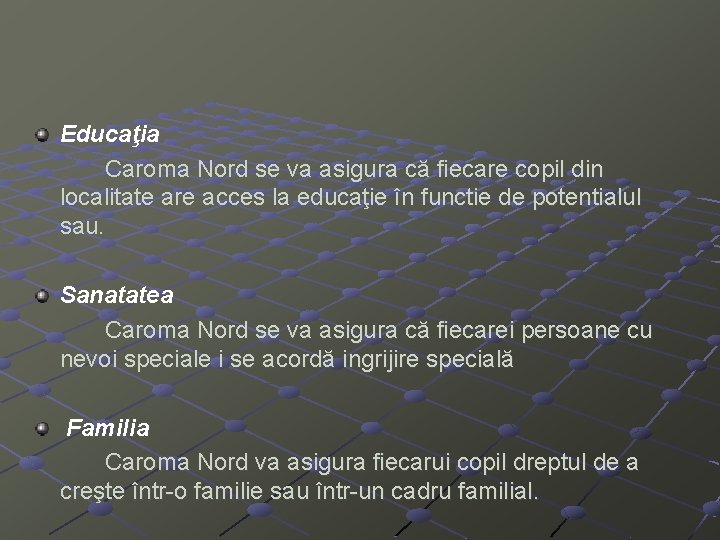 Educaţia

Caroma Nord se va asigura că fiecare copil din localitate are acces la educaţie în functie de potentialul sau.

Sanatatea

Caroma Nord se va asigura că fiecarei persoane cu nevoi speciale i se acordă ingrijire specială

Familia

Caroma Nord va asigura fiecarui copil dreptul de a creşte într-o familie sau într-un cadru familial.